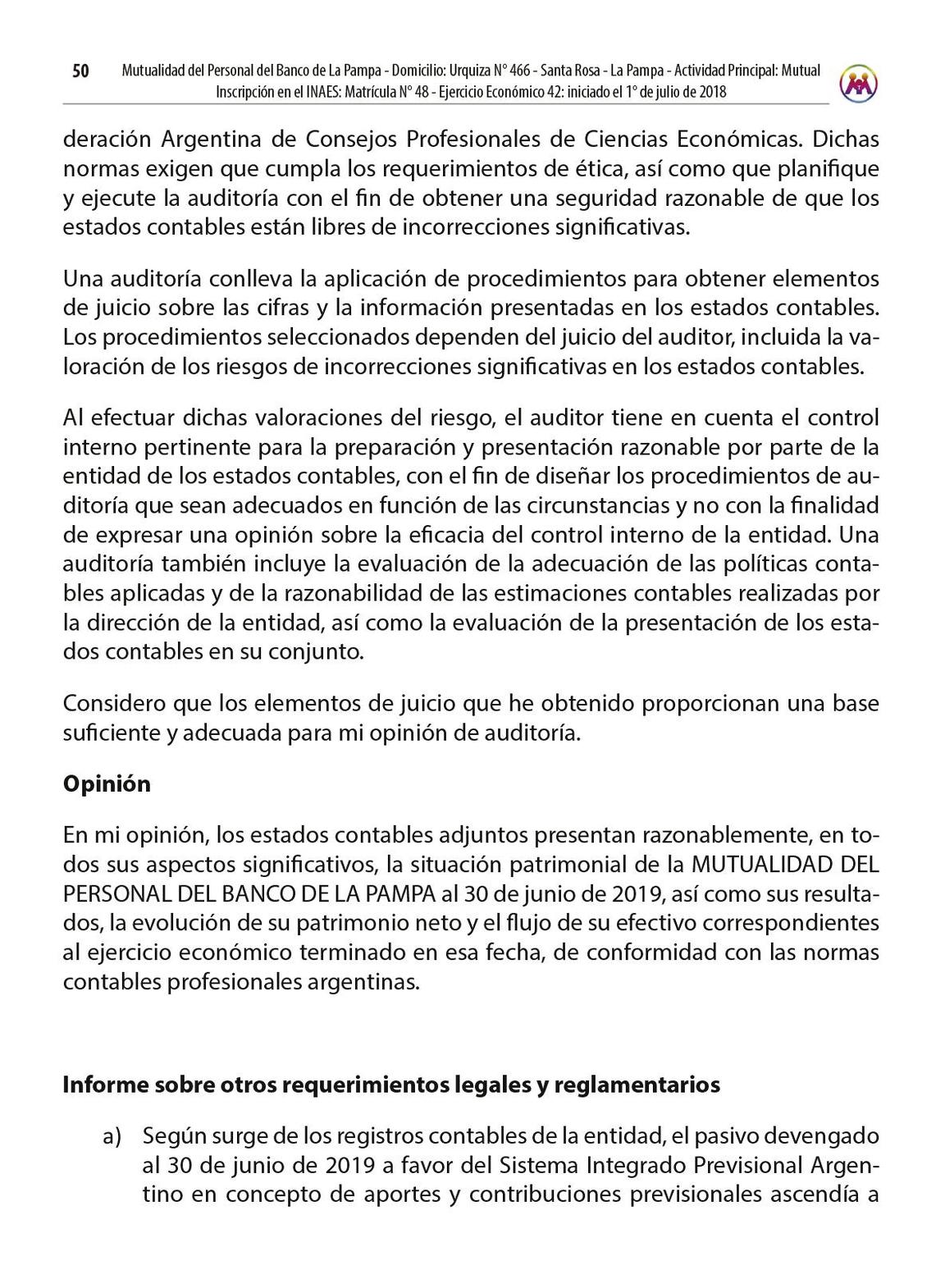 50 Mutualidad del Personal del Banco de La Pampa - Domicilio: Urquiza N° 466 - Santa Rosa - La Pampa - Actividad Principal: Mutual
Inscripción en el INAES: Matrícula N° 48 - Ejercicio Económico 42: iniciado el 1° de julio de 2018

deración Argentina de Consejos Profesionales de Ciencias Económicas. Dichas normas exigen que cumpla los requerimientos de ética, así como que planifique y ejecute la auditoría con el fin de obtener una seguridad razonable de que los estados contables están libres de incorrecciones significativas.

Una auditoría conlleva la aplicación de procedimientos para obtener elementos de juicio sobre las cifras y la información presentadas en los estados contables. Los procedimientos seleccionados dependen del juicio del auditor, incluida la valoración de los riesgos de incorrecciones significativas en los estados contables.

Al efectuar dichas valoraciones del riesgo, el auditor tiene en cuenta el control interno pertinente para la preparación y presentación razonable por parte de la entidad de los estados contables, con el fin de diseñar los procedimientos de auditoría que sean adecuados en función de las circunstancias y no con la finalidad de expresar una opinión sobre la eficacia del control interno de la entidad. Una auditoría también incluye la evaluación de la adecuación de las políticas contables aplicadas y de la razonabilidad de las estimaciones contables realizadas por la dirección de la entidad, así como la evaluación de la presentación de los estados contables en su conjunto.

Considero que los elementos de juicio que he obtenido proporcionan una base suficiente y adecuada para mi opinión de auditoría.

Opinión

En mi opinión, los estados contables adjuntos presentan razonablemente, en todos sus aspectos significativos, la situación patrimonial de la MUTUALIDAD DEL PERSONAL DEL BANCO DE LA PAMPA al 30 de junio de 2019, así como sus resultados, la evolución de su patrimonio neto y el flujo de su efectivo correspondientes al ejercicio económico terminado en esa fecha, de conformidad con las normas contables profesionales argentinas.

Informe sobre otros requerimientos legales y reglamentarios

a) Según surge de los registros contables de la entidad, el pasivo devengado al 30 de junio de 2019 a favor del Sistema Integrado Previsional Argentino en concepto de aportes y contribuciones previsionales ascendía a